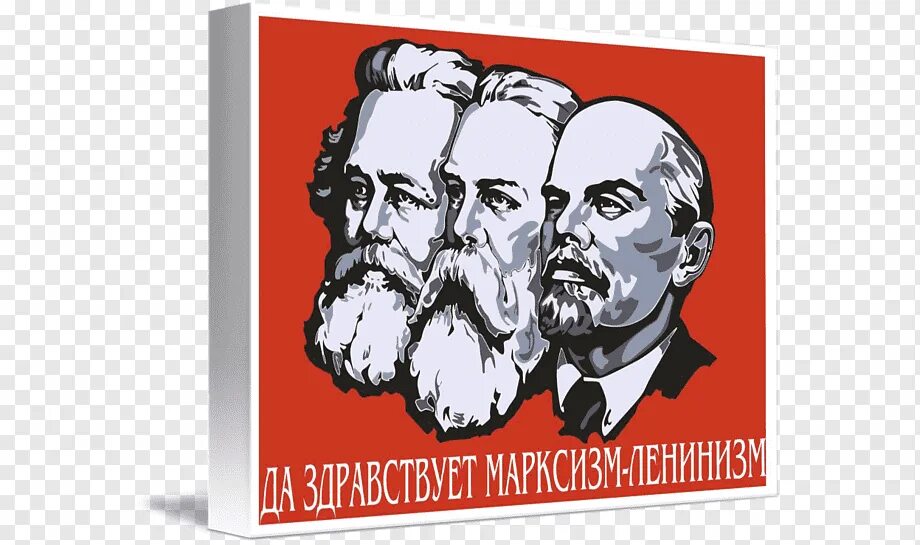 ДА ЗДРАВСТВУЕТ МАРКСИЗМ-ЛЕНИНИЗМ